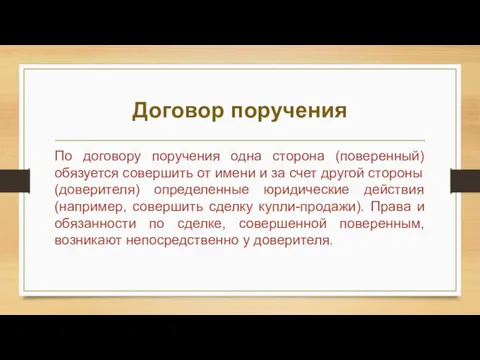 Договор поручения

По договору поручения одна сторона (поверенный) обязуется совершить от имени и за счет другой стороны (доверителя) определенные юридические действия (например, совершить сделку купли-продажи). Права и обязанности по сделке, совершенной поверенным, возникают непосредственно у доверителя.